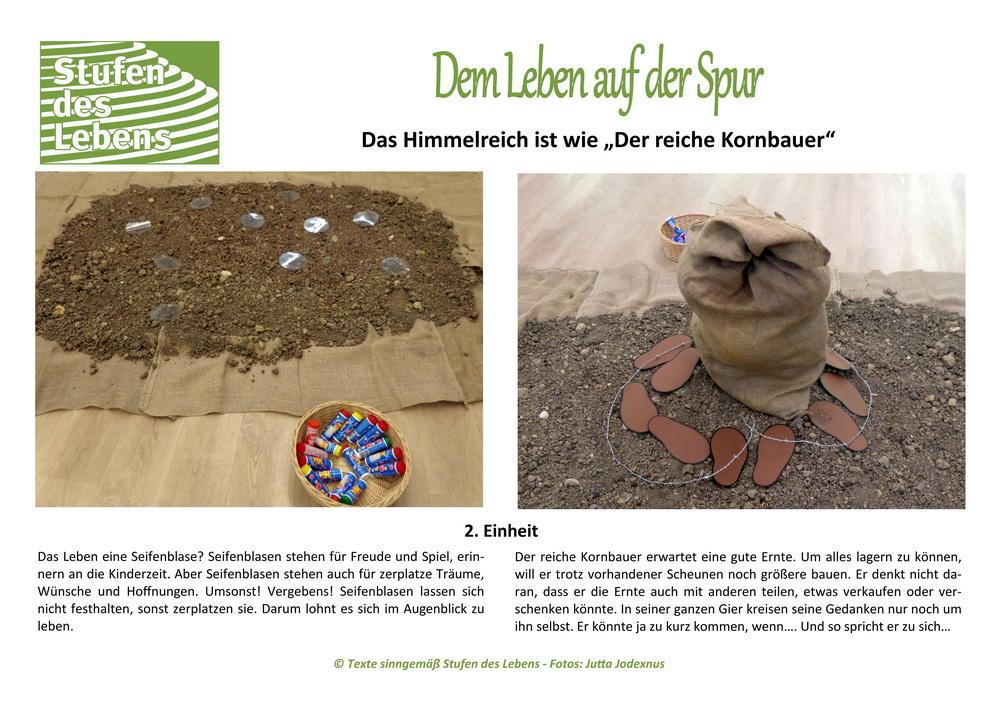 Stufen des Lebens

Dem Leben auf der Spur

Das Himmelreich ist wie „Der reiche Kornbauer“

2. Einheit

Das Leben eine Seifenblase? Seifenblasen stehen für Freude und Spiel, erinnern an die Kinderzeit. Aber Seifenblasen stehen auch für zerplatze Träume, Wünsche und Hoffnungen. Umsonst! Vergebens! Seifenblasen lassen sich nicht festhalten, sonst zerplatzen sie. Darum lohnt es sich im Augenblick zu leben.

Der reiche Kornbauer erwartet eine gute Ernte. Um alles lagern zu können, will er trotz vorhandener Scheunen noch größere bauen. Er denkt nicht daran, dass er die Ernte auch mit anderen teilen, etwas verkaufen oder verschenken könnte. In seiner ganzen Gier kreisen seine Gedanken nur noch um ihn selbst. Er könnte ja zu kurz kommen, wenn…. Und so spricht er zu sich…

© Texte sinngemäß Stufen des Lebens - Fotos: Jutta Jodexnus